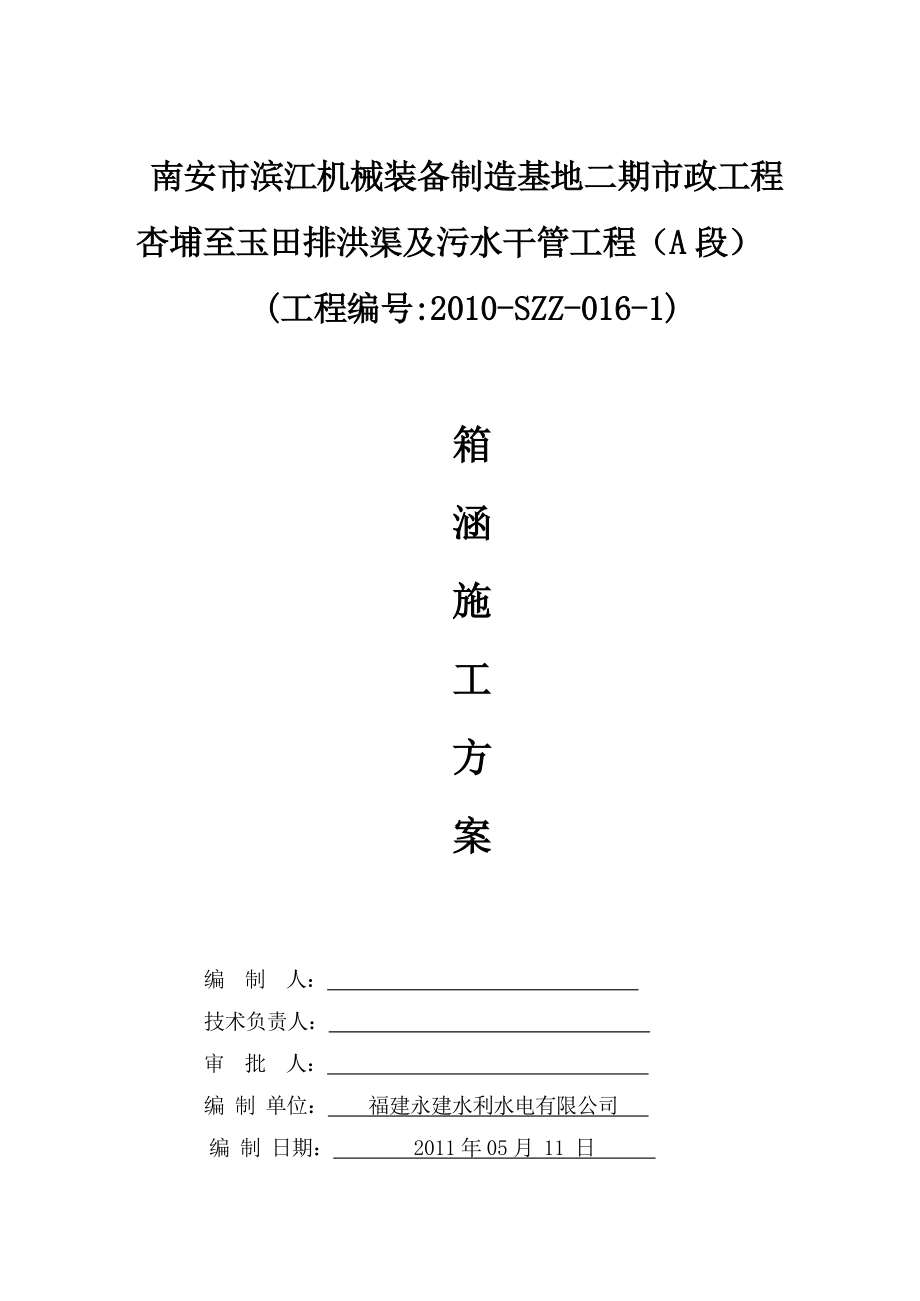 南安市滨江机械装备制造基地二期市政工程

杏埔至玉田排洪渠及污水干管工程（A 段）

(工程编号:2010-SZZ-016-1)

箱

涵

施

工

方

案

编 制 人：

技术负责人：

审 批 人：

编 制 单位： 福建永建水利水电有限公司

编 制 日期： 2011 年 05 月 11 日